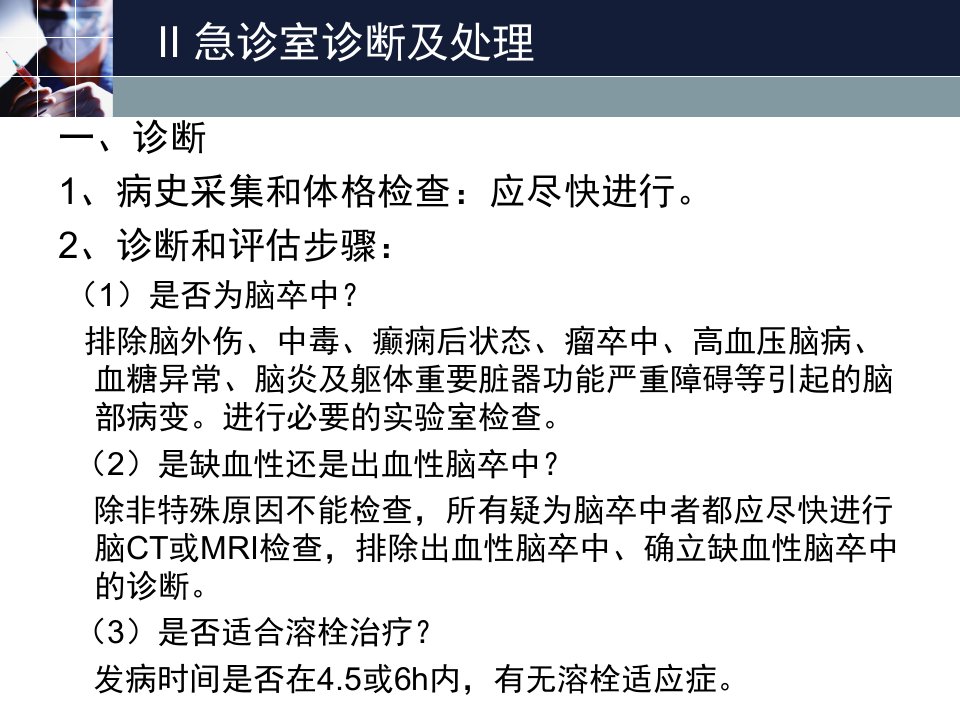 II 急诊室诊断及处理

一、诊断

1、病史采集和体格检查：应尽快进行。

2、诊断和评估步骤：

（1）是否为脑卒中？

排除脑外伤、中毒、癫痫后状态、瘤卒中、高血压脑病、血糖异常、脑炎及躯体重要脏器功能严重障碍等引起的脑部病变。进行必要的实验室检查。

（2）是缺血性还是出血性脑卒中？

除非特殊原因不能检查，所有疑为脑卒中者都应尽快进行脑CT或MRI检查，排除出血性脑卒中、确立缺血性脑卒中的诊断。

（3）是否适合溶栓治疗？

发病时间是否在4.5或6h内，有无溶栓适应症。